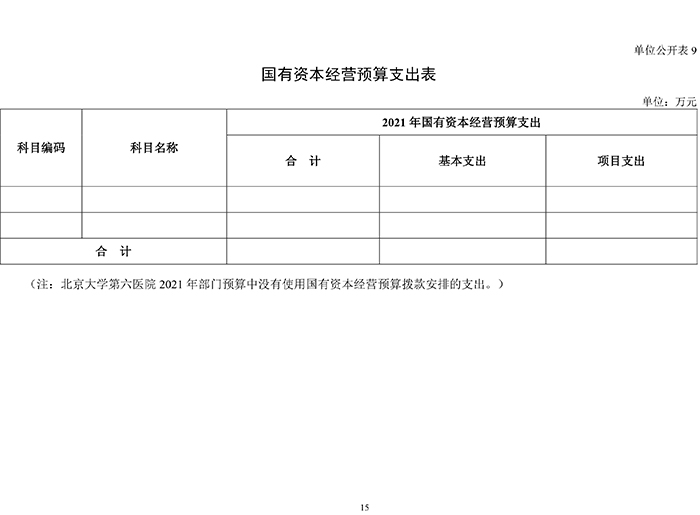 单位公开表 9

国有资本经营预算支出表

单位：万元

| 科目编码 | 科目名称 | 2021 年国有资本经营预算支出 | | |
|---|---|---|---|---|
| | | 合　计 | 基本支出 | 项目支出 |
| | | | | |
| | | | | |
| 合　计 | | | | |

（注：北京大学第六医院 2021 年部门预算中没有使用国有资本经营预算拨款安排的支出。）

15